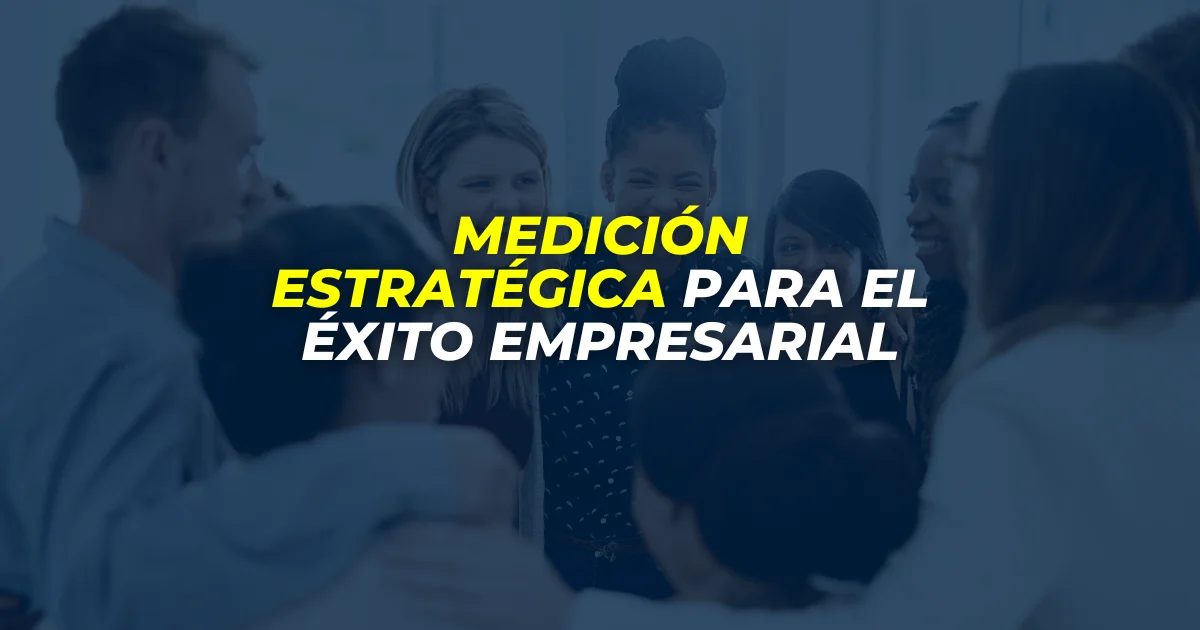 MEDICIÓN ESTRATÉGICA PARA EL ÉXITO EMPRESARIAL